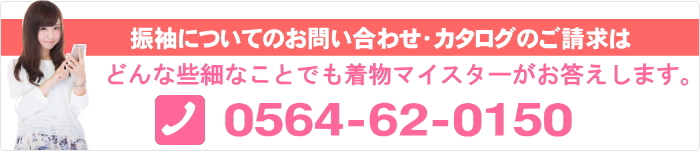 振袖についてのお問い合わせ･カタログのご請求は

どんな些細なことでも着物マイスターがお答えします。

0564-62-0150